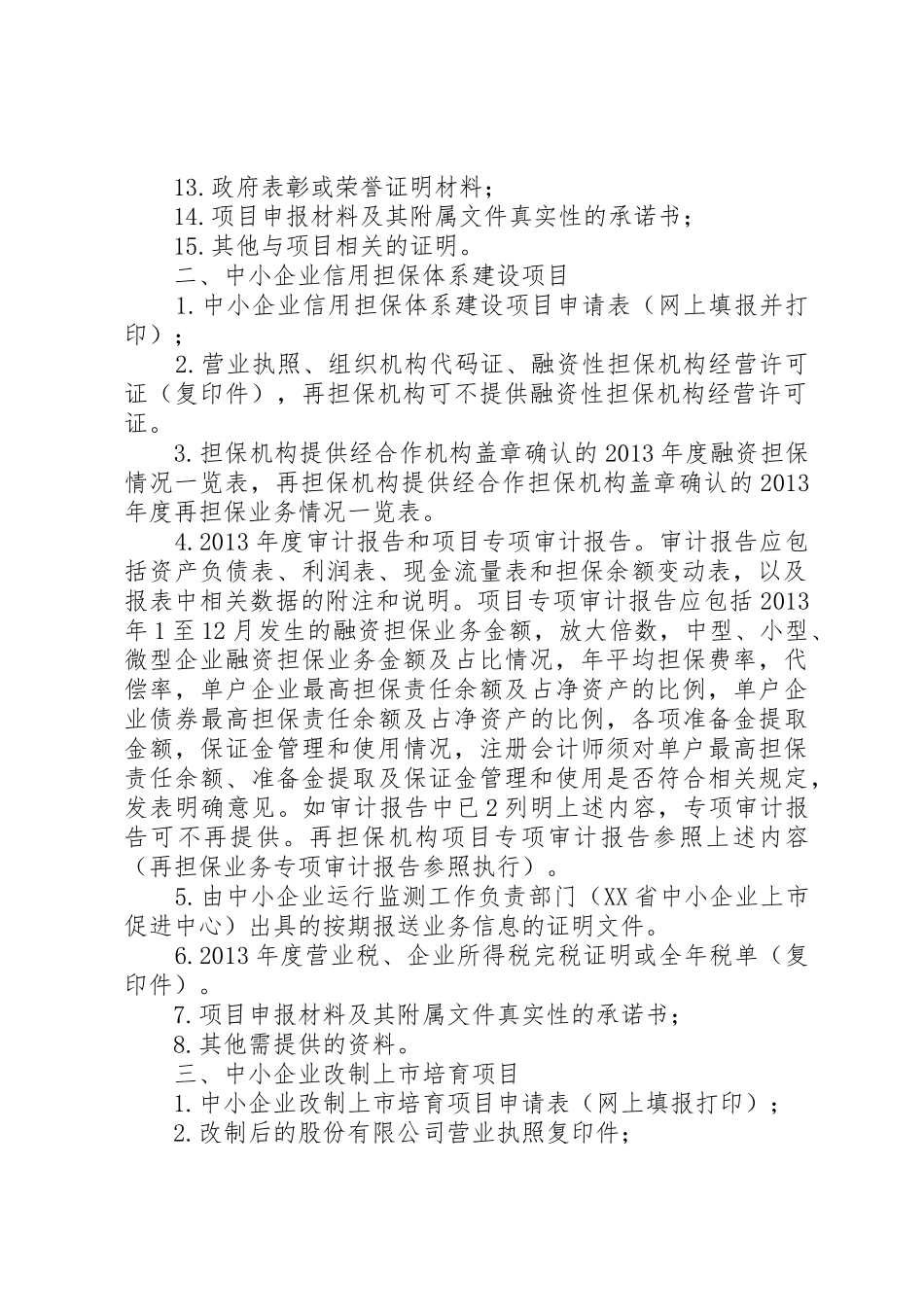 13.政府表彰或荣誉证明材料；

14.项目申报材料及其附属文件真实性的承诺书；

15.其他与项目相关的证明。

二、中小企业信用担保体系建设项目

1.中小企业信用担保体系建设项目申请表（网上填报并打印）；

2.营业执照、组织机构代码证、融资性担保机构经营许可证（复印件），再担保机构可不提供融资性担保机构经营许可证。

3.担保机构提供经合作机构盖章确认的2013年度融资担保情况一览表，再担保机构提供经合作担保机构盖章确认的2013年度再担保业务情况一览表。

4.2013年度审计报告和项目专项审计报告。审计报告应包括资产负债表、利润表、现金流量表和担保余额变动表，以及报表中相关数据的附注和说明。项目专项审计报告应包括2013年1至12月发生的融资担保业务金额，放大倍数，中型、小型、微型企业融资担保业务金额及占比情况，年平均担保费率，代偿率，单户企业最高担保责任余额及占净资产的比例，单户企业债券最高担保责任余额及占净资产的比例，各项准备金提取金额，保证金管理和使用情况，注册会计师须对单户最高担保责任余额、准备金提取及保证金管理和使用是否符合相关规定，发表明确意见。如审计报告中已2列明上述内容，专项审计报告可不再提供。再担保机构项目专项审计报告参照上述内容（再担保业务专项审计报告参照执行）。

5.由中小企业运行监测工作负责部门（XX省中小企业上市促进中心）出具的按期报送业务信息的证明文件。

6.2013年度营业税、企业所得税完税证明或全年税单（复印件）。

7.项目申报材料及其附属文件真实性的承诺书；

8.其他需提供的资料。

三、中小企业改制上市培育项目

1.中小企业改制上市培育项目申请表（网上填报打印）；

2.改制后的股份有限公司营业执照复印件；